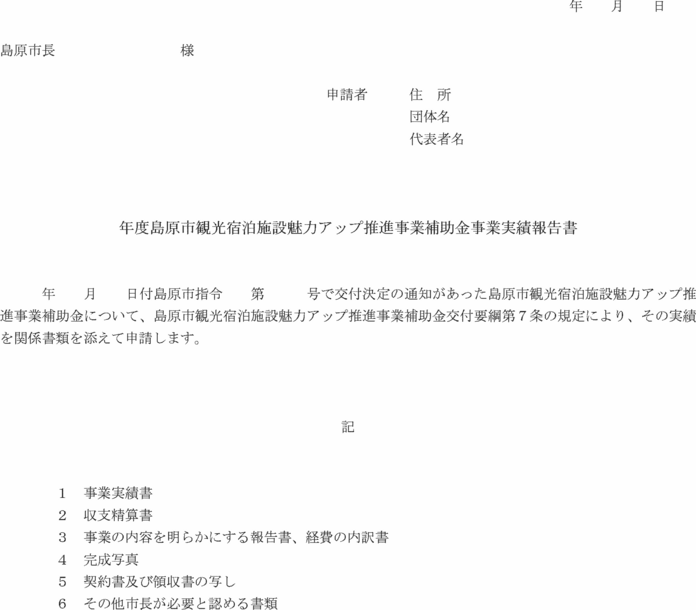 年　月　日

島原市長　　　　　　　　様

申請者　　住　所
団体名
代表者名

年度島原市観光宿泊施設魅力アップ推進事業補助金事業実績報告書

年　月　日付島原市指令　第　号で交付決定の通知があった島原市観光宿泊施設魅力アップ推進事業補助金について、島原市観光宿泊施設魅力アップ推進事業補助金交付要綱第７条の規定により、その実績を関係書類を添えて申請します。

記

1　事業実績書
2　収支精算書
3　事業の内容を明らかにする報告書、経費の内訳書
4　完成写真
5　契約書及び領収書の写し
6　その他市長が必要と認める書類